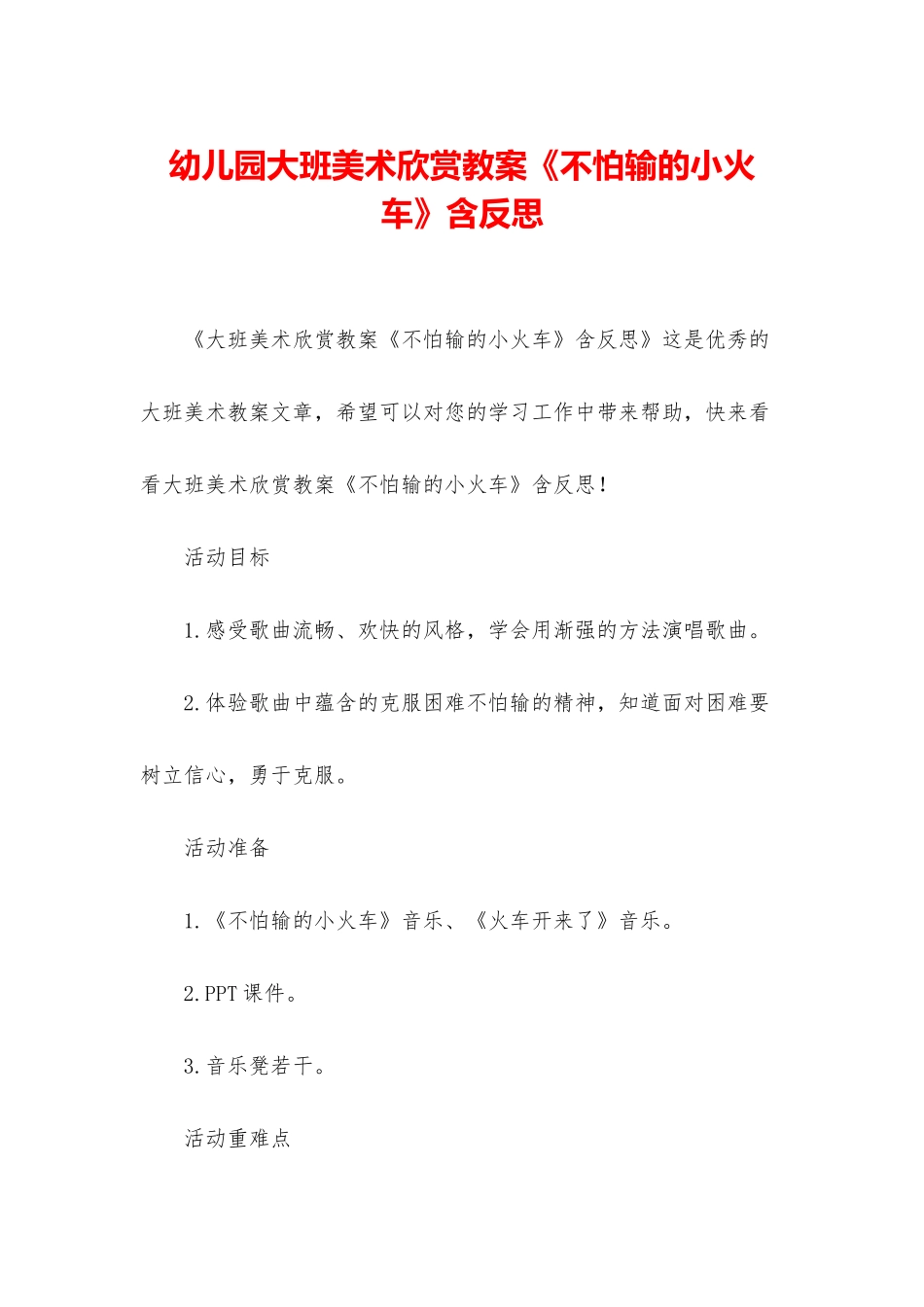 幼儿园大班美术欣赏教案《不怕输的小火车》含反思

《大班美术欣赏教案《不怕输的小火车》含反思》这是优秀的大班美术教案文章，希望可以对您的学习工作中带来帮助，快来看看大班美术欣赏教案《不怕输的小火车》含反思！

活动目标

1.感受歌曲流畅、欢快的风格，学会用渐强的方法演唱歌曲。

2.体验歌曲中蕴含的克服困难不怕输的精神，知道面对困难要树立信心，勇于克服。

活动准备

1.《不怕输的小火车》音乐、《火车开来了》音乐。

2.PPT 课件。

3.音乐凳若干。

活动重难点